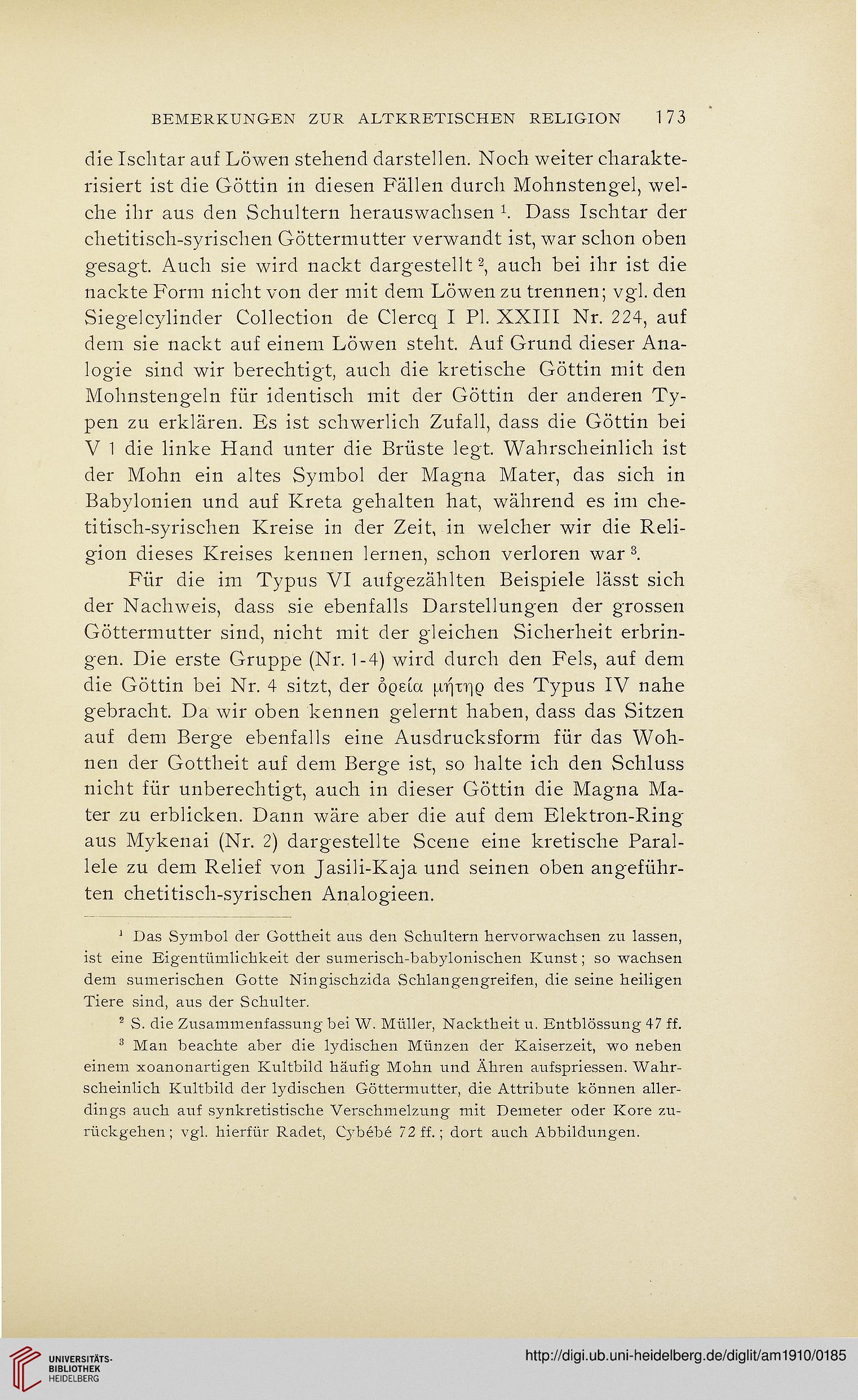 BEMERKUNGEN ZUR ALTKRETISCHEN RELIGION 173

die Ischtar auf Löwen stehend darstellen. Noch weiter charakterisiert ist die Göttin in diesen Fällen durch Mohnstengel, welche ihr aus den Schultern herauswachsen $^1$. Dass Ischtar der chetitisch-syrischen Göttermutter verwandt ist, war schon oben gesagt. Auch sie wird nackt dargestellt $^2$, auch bei ihr ist die nackte Form nicht von der mit dem Löwen zu trennen; vgl. den Siegelcylinder Collection de Clercq I Pl. XXIII Nr. 224, auf dem sie nackt auf einem Löwen steht. Auf Grund dieser Analogie sind wir berechtigt, auch die kretische Göttin mit den Mohnstengeln für identisch mit der Göttin der anderen Typen zu erklären. Es ist schwerlich Zufall, dass die Göttin bei V 1 die linke Hand unter die Brüste legt. Wahrscheinlich ist der Mohn ein altes Symbol der Magna Mater, das sich in Babylonien und auf Kreta gehalten hat, während es im chetitisch-syrischen Kreise in der Zeit, in welcher wir die Religion dieses Kreises kennen lernen, schon verloren war $^3$.

Für die im Typus VI aufgezählten Beispiele lässt sich der Nachweis, dass sie ebenfalls Darstellungen der grossen Göttermutter sind, nicht mit der gleichen Sicherheit erbringen. Die erste Gruppe (Nr. 1-4) wird durch den Fels, auf dem die Göttin bei Nr. 4 sitzt, der ὀρεία μήτηρ des Typus IV nahe gebracht. Da wir oben kennen gelernt haben, dass das Sitzen auf dem Berge ebenfalls eine Ausdrucksform für das Wohnen der Gottheit auf dem Berge ist, so halte ich den Schluss nicht für unberechtigt, auch in dieser Göttin die Magna Mater zu erblicken. Dann wäre aber die auf dem Elektron-Ring aus Mykenai (Nr. 2) dargestellte Scene eine kretische Parallele zu dem Relief von Jasili-Kaja und seinen oben angeführten chetitisch-syrischen Analogieen.

$^1$ Das Symbol der Gottheit aus den Schultern hervorwachsen zu lassen, ist eine Eigentümlichkeit der sumerisch-babylonischen Kunst; so wachsen dem sumerischen Gotte Ningischzida Schlangengreifen, die seine heiligen Tiere sind, aus der Schulter.

$^2$ S. die Zusammenfassung bei W. Müller, Nacktheit u. Entblössung 47 ff.

$^3$ Man beachte aber die lydischen Münzen der Kaiserzeit, wo neben einem xoanonartigen Kultbild häufig Mohn und Ähren aufspriessen. Wahrscheinlich Kultbild der lydischen Göttermutter, die Attribute können allerdings auch auf synkretistische Verschmelzung mit Demeter oder Kore zurückgehen; vgl. hierfür Radet, Cybébé 72 ff.; dort auch Abbildungen.

UNIVERSITÄTS-BIBLIOTHEK HEIDELBERG

http://digi.ub.uni-heidelberg.de/diglit/am1910/0185